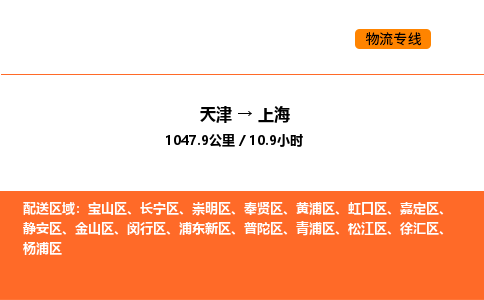 物流专线

天津 → 上海
1047.9公里 / 10.9小时

配送区域：宝山区、长宁区、崇明区、奉贤区、黄浦区、虹口区、嘉定区、静安区、金山区、闵行区、浦东新区、普陀区、青浦区、松江区、徐汇区、杨浦区